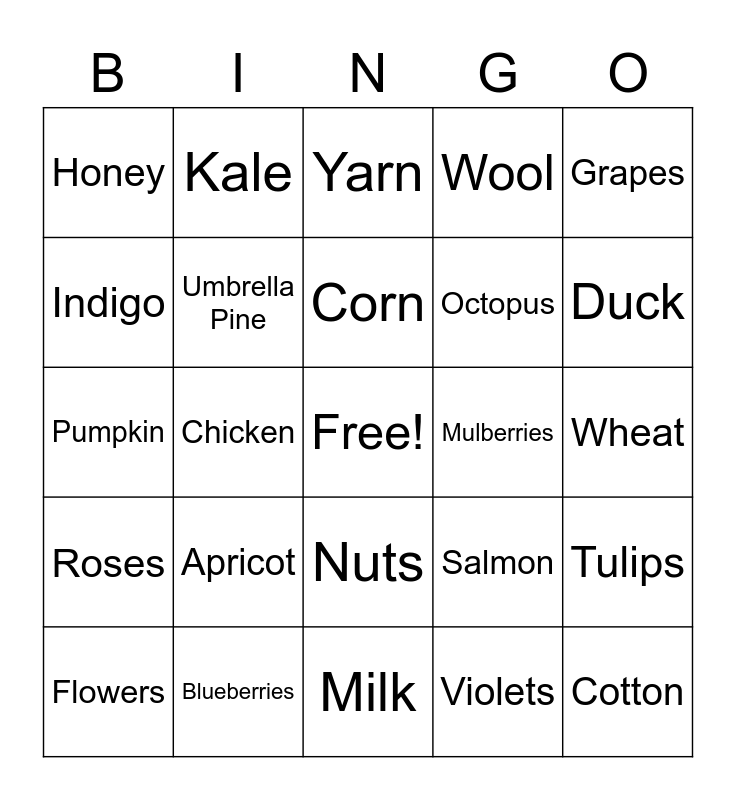 | B | I | N | G | O |
|---|---|---|---|---|
| Honey | Kale | Yarn | Wool | Grapes |
| Indigo | Umbrella Pine | Corn | Octopus | Duck |
| Pumpkin | Chicken | Free! | Mulberries | Wheat |
| Roses | Apricot | Nuts | Salmon | Tulips |
| Flowers | Blueberries | Milk | Violets | Cotton |